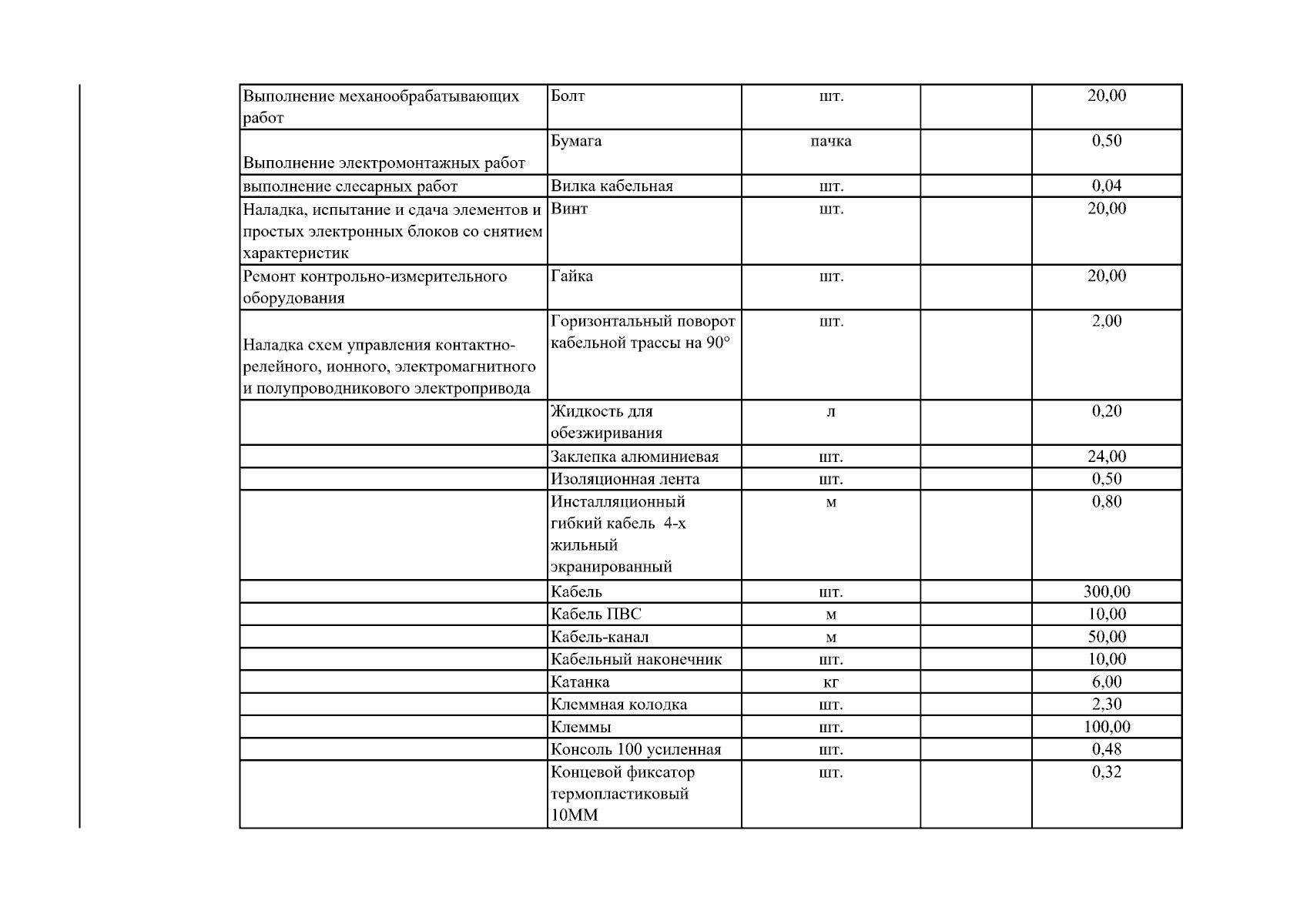 | Выполнение механообрабатывающих работ | Болт | шт. |  | 20,00 |
|---|---|---|---|---|
| Выполнение электромонтажных работ | Бумага | пачка |  | 0,50 |
| выполнение слесарных работ | Вилка кабельная | шт. |  | 0,04 |
| Наладка, испытание и сдача элементов и простых электронных блоков со снятием характеристик | Винт | шт. |  | 20,00 |
| Ремонт контрольно-измерительного оборудования | Гайка | шт. |  | 20,00 |
| Наладка схем управления контактно-релейного, ионного, электромагнитного и полупроводникового электропривода | Горизонтальный поворот кабельной трассы на 90° | шт. |  | 2,00 |
|  | Жидкость для обезжиривания | л |  | 0,20 |
|  | Заклепка алюминиевая | шт. |  | 24,00 |
|  | Изоляционная лента | шт. |  | 0,50 |
|  | Инсталляционный гибкий кабель 4-х жильный экранированный | м |  | 0,80 |
|  | Кабель | шт. |  | 300,00 |
|  | Кабель ПВС | м |  | 10,00 |
|  | Кабель-канал | м |  | 50,00 |
|  | Кабельный наконечник | шт. |  | 10,00 |
|  | Катанка | кг |  | 6,00 |
|  | Клеммная колодка | шт. |  | 2,30 |
|  | Клеммы | шт. |  | 100,00 |
|  | Консоль 100 усиленная | шт. |  | 0,48 |
|  | Концевой фиксатор термопластиковый 10ММ | шт. |  | 0,32 |